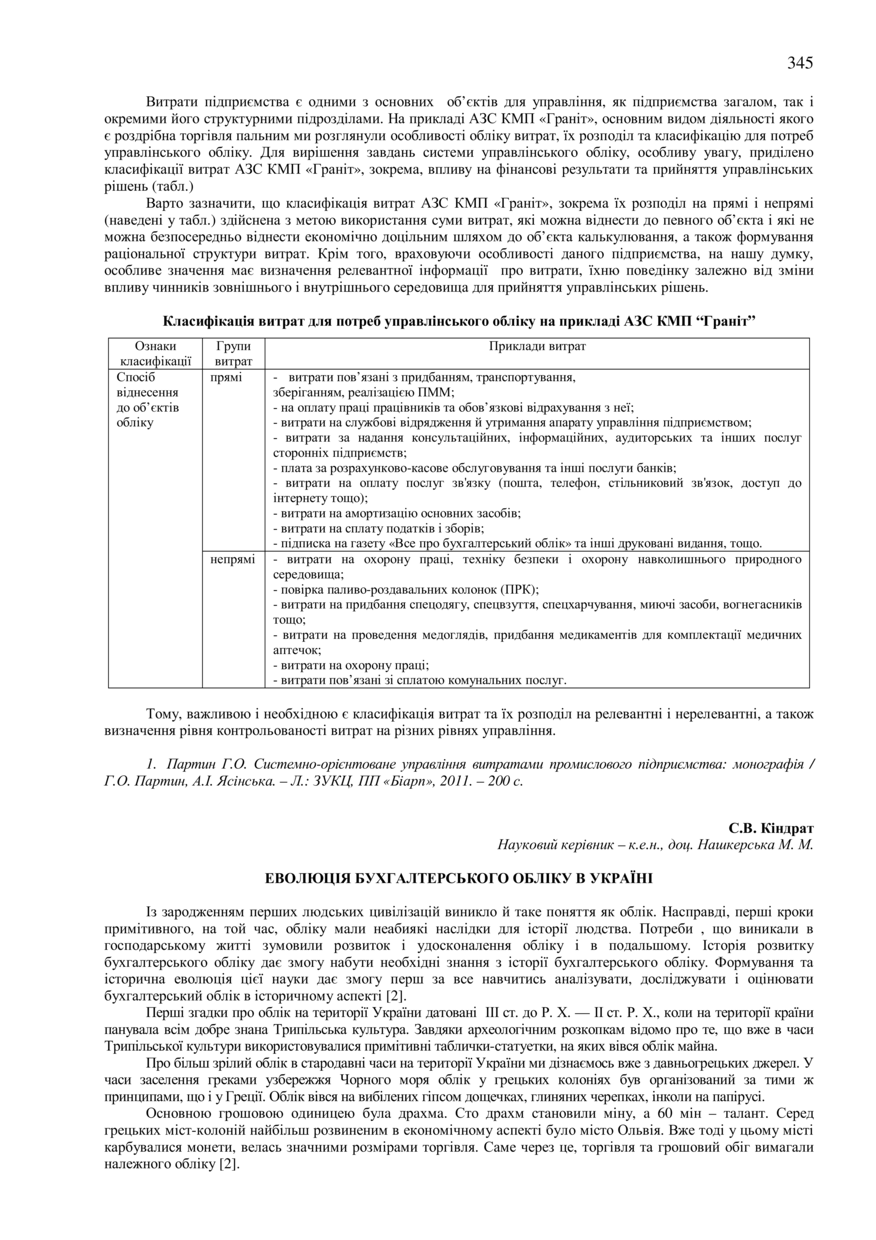 345

Витрати підприємства є одними з основних об'єктів для управління, як підприємства загалом, так і окремими його структурними підрозділами. На прикладі АЗС КМП «Граніт», основним видом діяльності якого є роздрібна торгівля пальним ми розглянули особливості обліку витрат, їх розподіл та класифікацію для потреб управлінського обліку. Для вирішення завдань системи управлінського обліку, особливу увагу, приділено класифікації витрат АЗС КМП «Граніт», зокрема, впливу на фінансові результати та прийняття управлінських рішень (табл.)

Варто зазначити, що класифікація витрат АЗС КМП «Граніт», зокрема їх розподіл на прямі і непрямі (наведені у табл.) здійснена з метою використання суми витрат, які можна віднести до певного об'єкта і які не можна безпосередньо віднести економічно доцільним шляхом до об'єкта калькулювання, а також формування раціональної структури витрат. Крім того, враховуючи особливості даного підприємства, на нашу думку, особливе значення має визначення релевантної інформації про витрати, їхню поведінку залежно від зміни впливу чинників зовнішнього і внутрішнього середовища для прийняття управлінських рішень.

Класифікація витрат для потреб управлінського обліку на прикладі АЗС КМП "Граніт"

| Ознаки класифікації | Групи витрат | Приклади витрат |
|---|---|---|
| Спосіб віднесення до об'єктів обліку | прямі | - витрати пов'язані з придбанням, транспортування, зберіганням, реалізацією ПММ; - на оплату праці працівників та обов'язкові відрахування з неї; - витрати на службові відрядження й утримання апарату управління підприємством; - витрати за надання консультаційних, інформаційних, аудиторських та інших послуг сторонніх підприємств; - плата за розрахунково-касове обслуговування та інші послуги банків; - витрати на оплату послуг зв'язку (пошта, телефон, стільниковий зв'язок, доступ до інтернету тощо); - витрати на амортизацію основних засобів; - витрати на сплату податків і зборів; - підписка на газету «Все про бухгалтерський облік» та інші друковані видання, тощо. |
| | непрямі | - витрати на охорону праці, техніку безпеки і охорону навколишнього природного середовища; - повірка паливо-роздавальних колонок (ПРК); - витрати на придбання спецодягу, спецвзуття, спецхарчування, миючі засоби, вогнегасників тощо; - витрати на проведення медоглядів, придбання медикаментів для комплектації медичних аптечок; - витрати на охорону праці; - витрати пов'язані зі сплатою комунальних послуг. |

Тому, важливою і необхідною є класифікація витрат та їх розподіл на релевантні і нерелевантні, а також визначення рівня контрольованості витрат на різних рівнях управління.

1. Партин Г.О. Системно-орієнтоване управління витратами промислового підприємства: монографія / Г.О. Партин, А.І. Ясінська. – Л.: ЗУКЦ, ПП «Біарп», 2011. – 200 с.

С.В. Кіндрат
Науковий керівник – к.е.н., доц. Нашкерська М. М.

ЕВОЛЮЦІЯ БУХГАЛТЕРСЬКОГО ОБЛІКУ В УКРАЇНІ

Із зародженням перших людських цивілізацій виникло й таке поняття як облік. Насправді, перші кроки примітивного, на той час, обліку мали неабиякі наслідки для історії людства. Потреби , що виникали в господарському житті зумовили розвиток і удосконалення обліку і в подальшому. Історія розвитку бухгалтерського обліку дає змогу набути необхідні знання з історії бухгалтерського обліку. Формування та історична еволюція цієї науки дає змогу перш за все навчитись аналізувати, досліджувати і оцінювати бухгалтерський облік в історичному аспекті [2].

Перші згадки про облік на території України датовані III ст. до Р. Х. — II ст. Р. Х., коли на території країни панувала всім добре знана Трипільська культура. Завдяки археологічним розкопкам відомо про те, що вже в часи Трипільської культури використовувалися примітивні таблички-статуетки, на яких вівся облік майна.

Про більш зрілий облік в стародавні часи на території України ми дізнаємось вже з давньогрецьких джерел. У часи заселення греками узбережжя Чорного моря облік у грецьких колоніях був організований за тими ж принципами, що і у Греції. Облік вівся на вибілених гіпсом дощечках, глиняних черепках, інколи на папірусі.

Основною грошовою одиницею була драхма. Сто драхм становили міну, а 60 мін – талант. Серед грецьких міст-колоній найбільш розвиненим в економічному аспекті було місто Ольвія. Вже тоді у цьому місті карбувалися монети, велась значними розмірами торгівля. Саме через це, торгівля та грошовий обіг вимагали належного обліку [2].